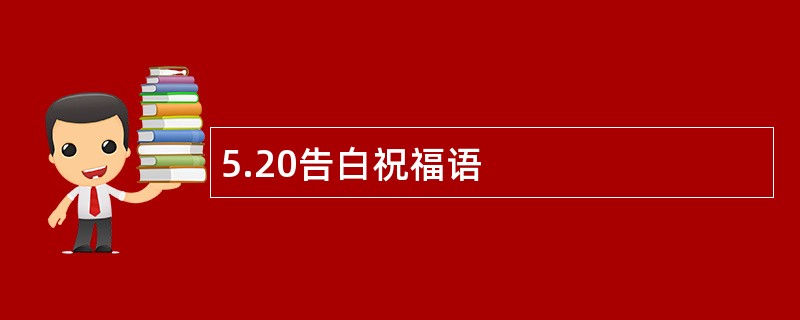 5.20告白祝福语